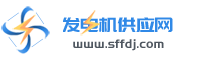 发电机供应网
www.sffdj.com